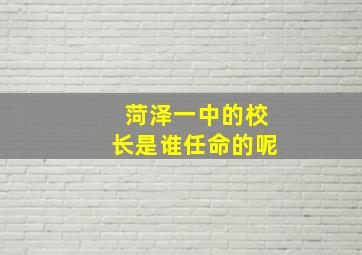 菏泽一中的校长是谁任命的呢